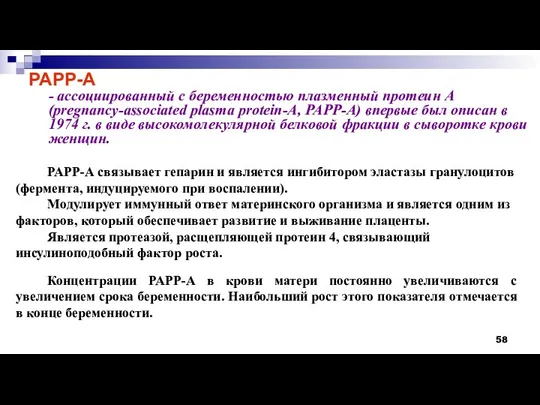 PAPP-A

- ассоциированный с беременностью плазменный протеин А (pregnancy-associated plasma protein-A, PAPP-A) впервые был описан в 1974 г. в виде высокомолекулярной белковой фракции в сыворотке крови женщин.

PAPP-A связывает гепарин и является ингибитором эластазы гранулоцитов (фермента, индуцируемого при воспалении).

Модулирует иммунный ответ материнского организма и является одним из факторов, который обеспечивает развитие и выживание плаценты.

Является протеазой, расщепляющей протеин 4, связывающий инсулиноподобный фактор роста.

Концентрации PAPP-A в крови матери постоянно увеличиваются с увеличением срока беременности. Наибольший рост этого показателя отмечается в конце беременности.

58